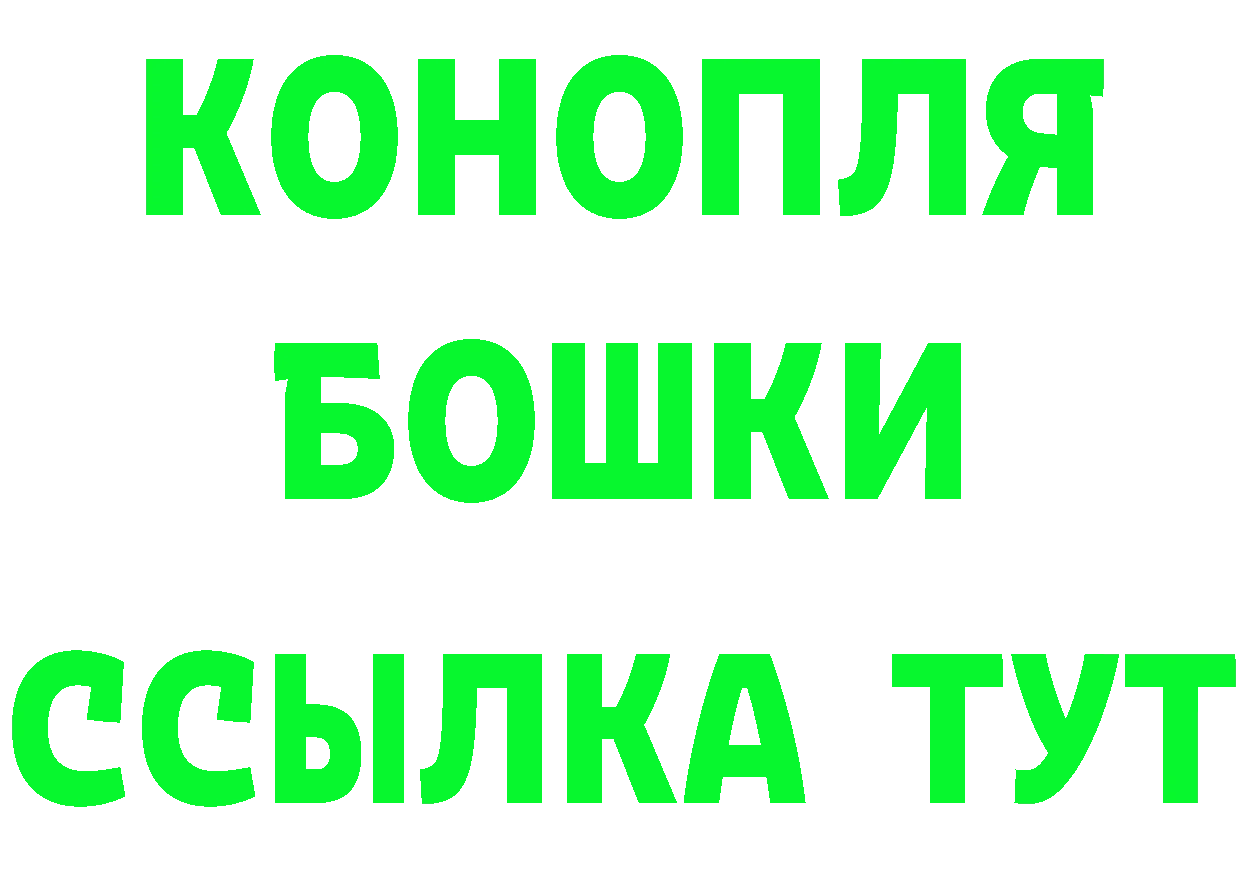 КОНОПЛЯ
БОШКИ
ССЫЛКА ТУТ